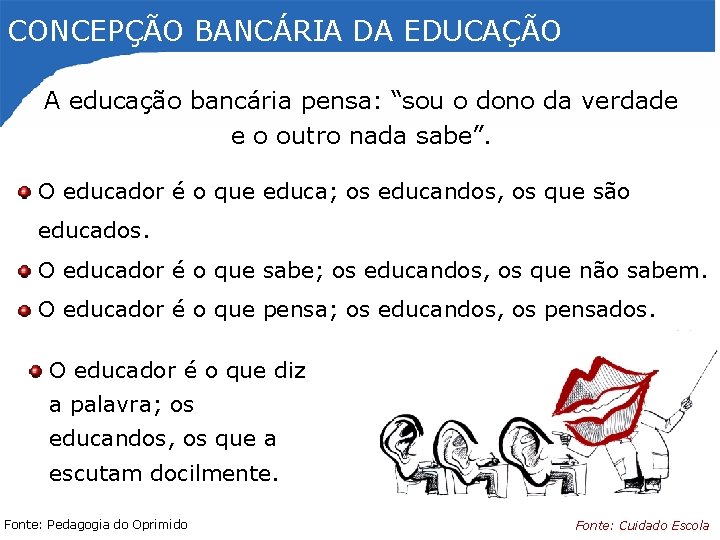 CONCEPÇÃO BANCÁRIA DA EDUCAÇÃO

A educação bancária pensa: “sou o dono da verdade e o outro nada sabe”.

O educador é o que educa; os educandos, os que são educados.

O educador é o que sabe; os educandos, os que não sabem.

O educador é o que pensa; os educandos, os pensados.

O educador é o que diz a palavra; os educandos, os que a escutam docilmente.

Fonte: Pedagogia do Oprimido

Fonte: Cuidado Escola